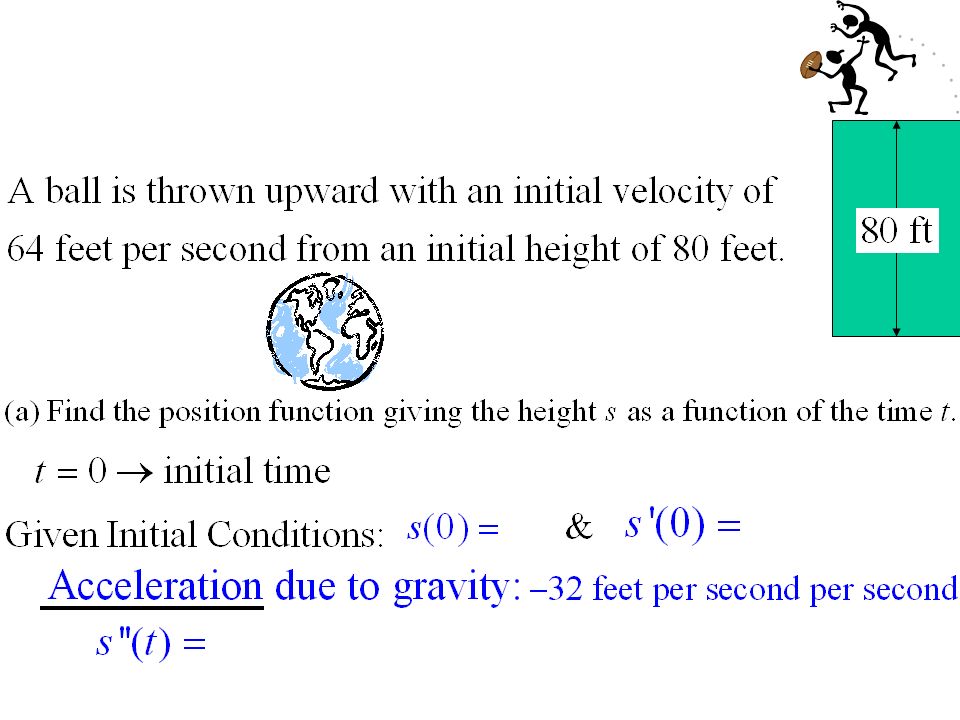 A ball is thrown upward with an initial velocity of 64 feet per second from an initial height of 80 feet.

80 ft

(a) Find the position function giving the height $s$ as a function of the time $t$.

$t = 0 \rightarrow$ initial time

Given Initial Conditions: $s(0) =$ & $s'(0) =$

Acceleration due to gravity: $-32$ feet per second per second

$s''(t) =$